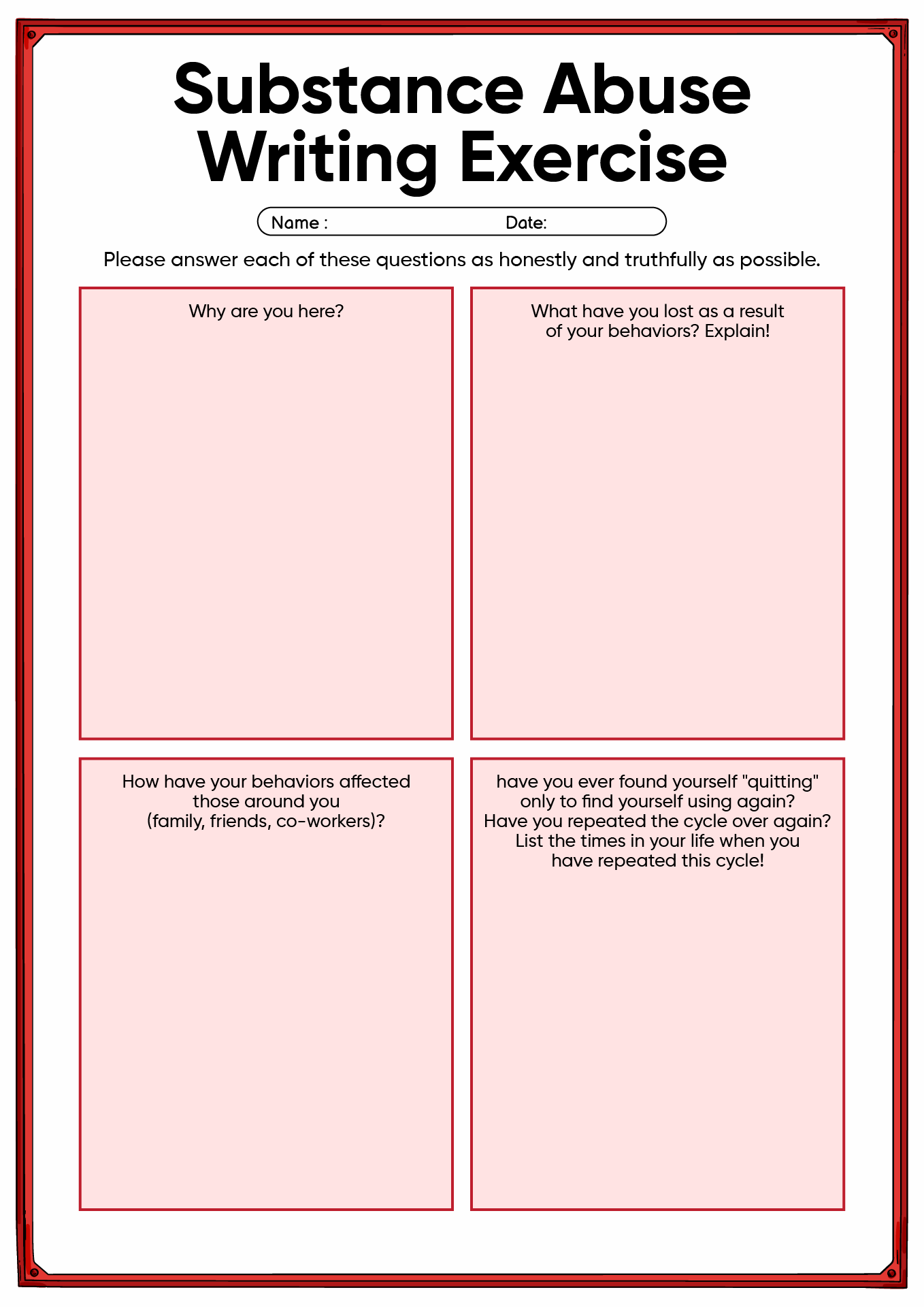 Substance Abuse Writing Exercise

Name : Date:

Please answer each of these questions as honestly and truthfully as possible.

Why are you here?

What have you lost as a result of your behaviors? Explain!

How have your behaviors affected those around you (family, friends, co-workers)?

have you ever found yourself "quitting" only to find yourself using again? Have you repeated the cycle over again? List the times in your life when you have repeated this cycle!